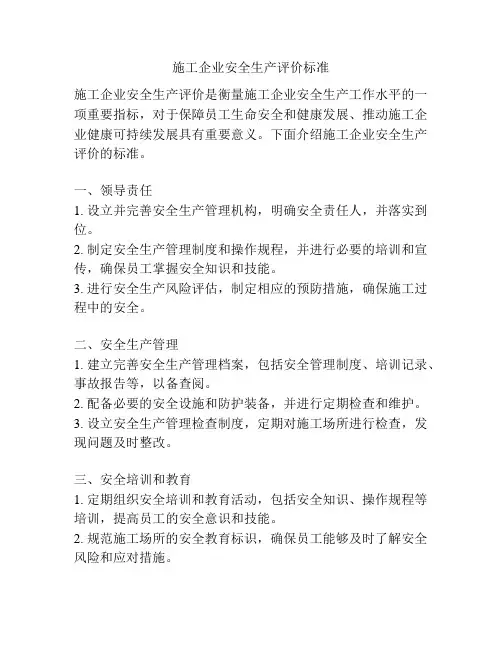 施工企业安全生产评价标准

施工企业安全生产评价是衡量施工企业安全生产工作水平的一项重要指标，对于保障员工生命安全和健康发展、推动施工企业健康可持续发展具有重要意义。下面介绍施工企业安全生产评价的标准。

一、领导责任
1. 设立并完善安全生产管理机构，明确安全责任人，并落实到位。
2. 制定安全生产管理制度和操作规程，并进行必要的培训和宣传，确保员工掌握安全知识和技能。
3. 进行安全生产风险评估，制定相应的预防措施，确保施工过程中的安全。

二、安全生产管理
1. 建立完善安全生产管理档案，包括安全管理制度、培训记录、事故报告等，以备查阅。
2. 配备必要的安全设施和防护装备，并进行定期检查和维护。
3. 设立安全生产管理检查制度，定期对施工场所进行检查，发现问题及时整改。

三、安全培训和教育
1. 定期组织安全培训和教育活动，包括安全知识、操作规程等培训，提高员工的安全意识和技能。
2. 规范施工场所的安全教育标识，确保员工能够及时了解安全风险和应对措施。